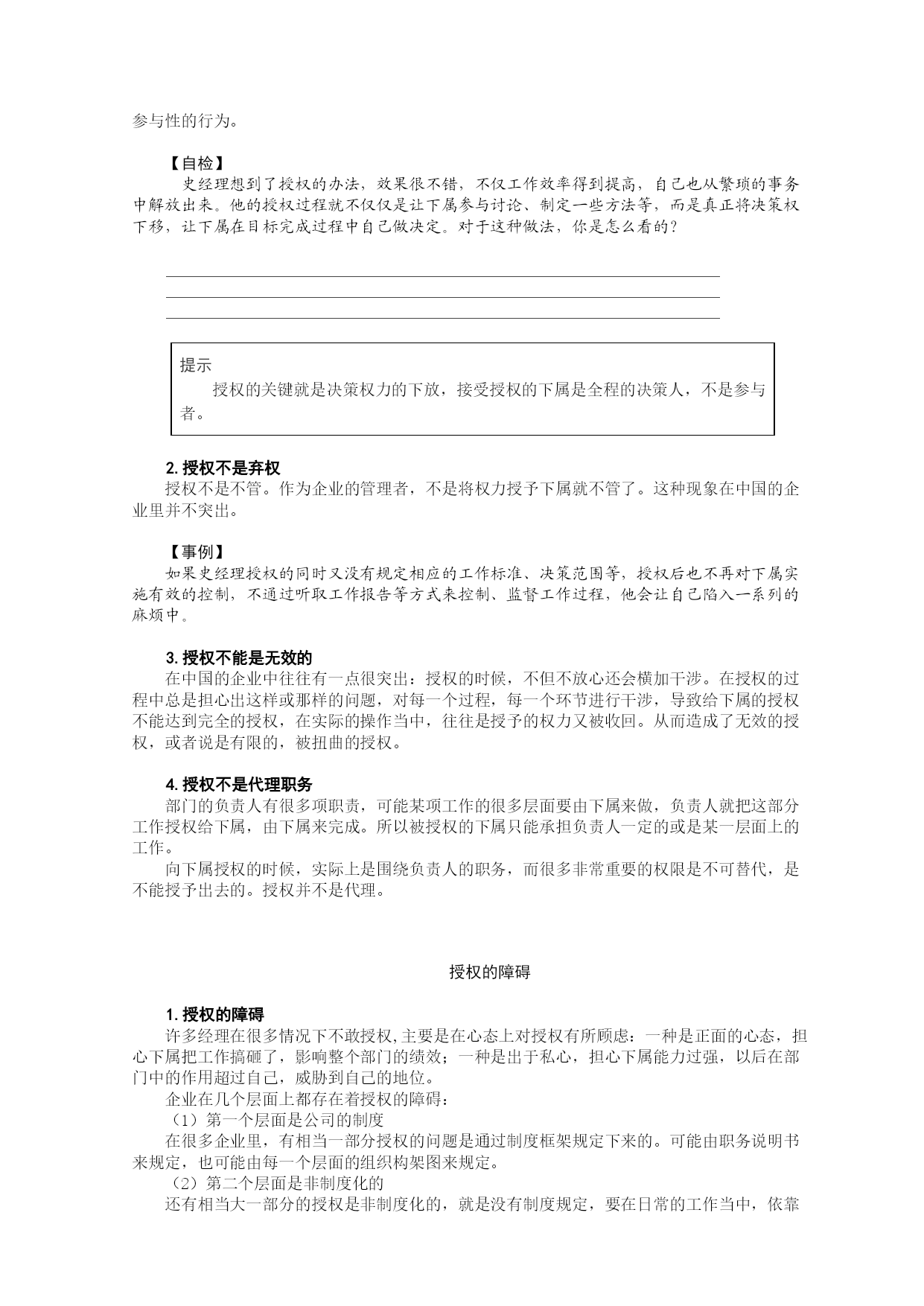 参与性的行为。

【自检】
史经理想到了授权的办法，效果很不错，不仅工作效率得到提高，自己也从繁琐的事务中解放出来。他的授权过程就不仅仅是让下属参与讨论、制定一些方法等，而是真正将决策权下移，让下属在目标完成过程中自己做决定。对于这种做法，你是怎么看的？

提示
授权的关键就是决策权力的下放，接受授权的下属是全程的决策人，不是参与者。

2. 授权不是弃权
授权不是不管。作为企业的管理者，不是将权力授予下属就不管了。这种现象在中国的企业里并不突出。

【事例】
如果史经理授权的同时又没有规定相应的工作标准、决策范围等，授权后也不再对下属实施有效的控制，不通过听取工作报告等方式来控制、监督工作过程，他会让自己陷入一系列的麻烦中。

3. 授权不能是无效的
在中国的企业中往往有一点很突出：授权的时候，不但不放心还会横加干涉。在授权的过程中总是担心出这样或那样的问题，对每一个过程，每一个环节进行干涉，导致给下属的授权不能达到完全的授权，在实际的操作当中，往往是授予的权力又被收回。从而造成了无效的授权，或者说是有限的，被扭曲的授权。

4. 授权不是代理职务
部门的负责人有很多项职责，可能某项工作的很多层面要由下属来做，负责人就把这部分工作授权给下属，由下属来完成。所以被授权的下属只能承担负责人一定的或是某一层面上的工作。
向下属授权的时候，实际上是围绕负责人的职务，而很多非常重要的权限是不可替代，是不能授予出去的。授权并不是代理。

授权的障碍

1. 授权的障碍
许多经理在很多情况下不敢授权,主要是在心态上对授权有所顾虑：一种是正面的心态，担心下属把工作搞砸了，影响整个部门的绩效；一种是出于私心，担心下属能力过强，以后在部门中的作用超过自己，威胁到自己的地位。
企业在几个层面上都存在着授权的障碍：
（1）第一个层面是公司的制度
在很多企业里，有相当一部分授权的问题是通过制度框架规定下来的。可能由职务说明书来规定，也可能由每一个层面的组织构架图来规定。
（2）第二个层面是非制度化的
还有相当大一部分的授权是非制度化的，就是没有制度规定，要在日常的工作当中，依靠